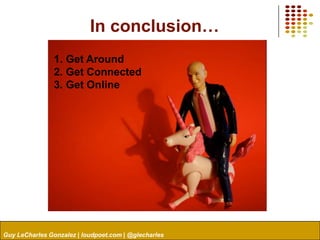 In conclusion…

1. Get Around
2. Get Connected
3. Get Online

Guy LeCharles Gonzalez | loudpoet.com | @glecharles